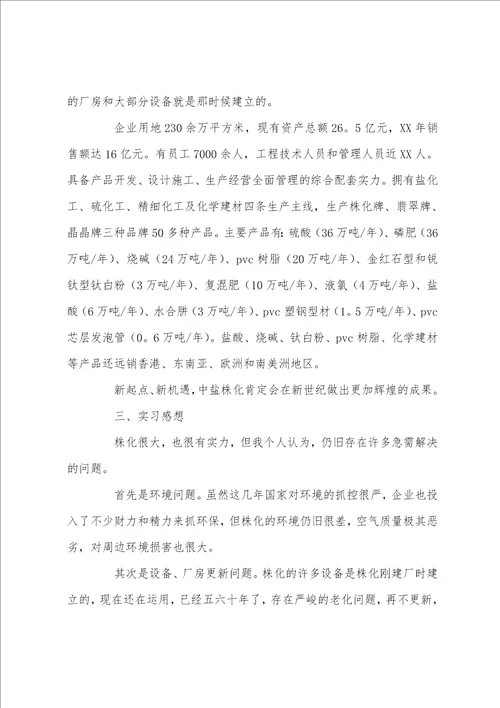 的厂房和大部分设备就是那时候建立的。

企业用地230余万平方米，现有资产总额26。5亿元，XX年销售额达16亿元。有员工7000余人，工程技术人员和管理人员近XX人。具备产品开发、设计施工、生产经营全面管理的综合配套实力。拥有盐化工、硫化工、精细化工及化学建材四条生产主线，生产株化牌、翡翠牌、晶晶牌三种品牌50多种产品。主要产品有：硫酸（36万吨/年）、磷肥（36万吨/年）、烧碱（24万吨/年）、pvc树脂（20万吨/年）、金红石型和锐钛型钛白粉（3万吨/年）、复混肥（10万吨/年）、液氯（4万吨/年）、盐酸（6万吨/年）、水合肼（3万吨/年）、pvc塑钢型材（1。5万吨/年）、pvc芯层发泡管（0。6万吨/年）。盐酸、烧碱、钛白粉、pvc树脂、化学建材等产品还远销香港、东南亚、欧洲和南美洲地区。

新起点、新机遇，中盐株化肯定会在新世纪做出更加辉煌的成果。

三、实习感想

株化很大，也很有实力，但我个人认为，仍旧存在许多急需解决的问题。

首先是环境问题。虽然这几年国家对环境的抓控很严，企业也投入了不少财力和精力来抓环保，但株化的环境仍旧很差，空气质量极其恶劣，对周边环境损害也很大。

其次是设备、厂房更新问题。株化的许多设备是株化刚建厂时建立的，现在还在运用，已经五六十年了，存在严峻的老化问题，再不更新，